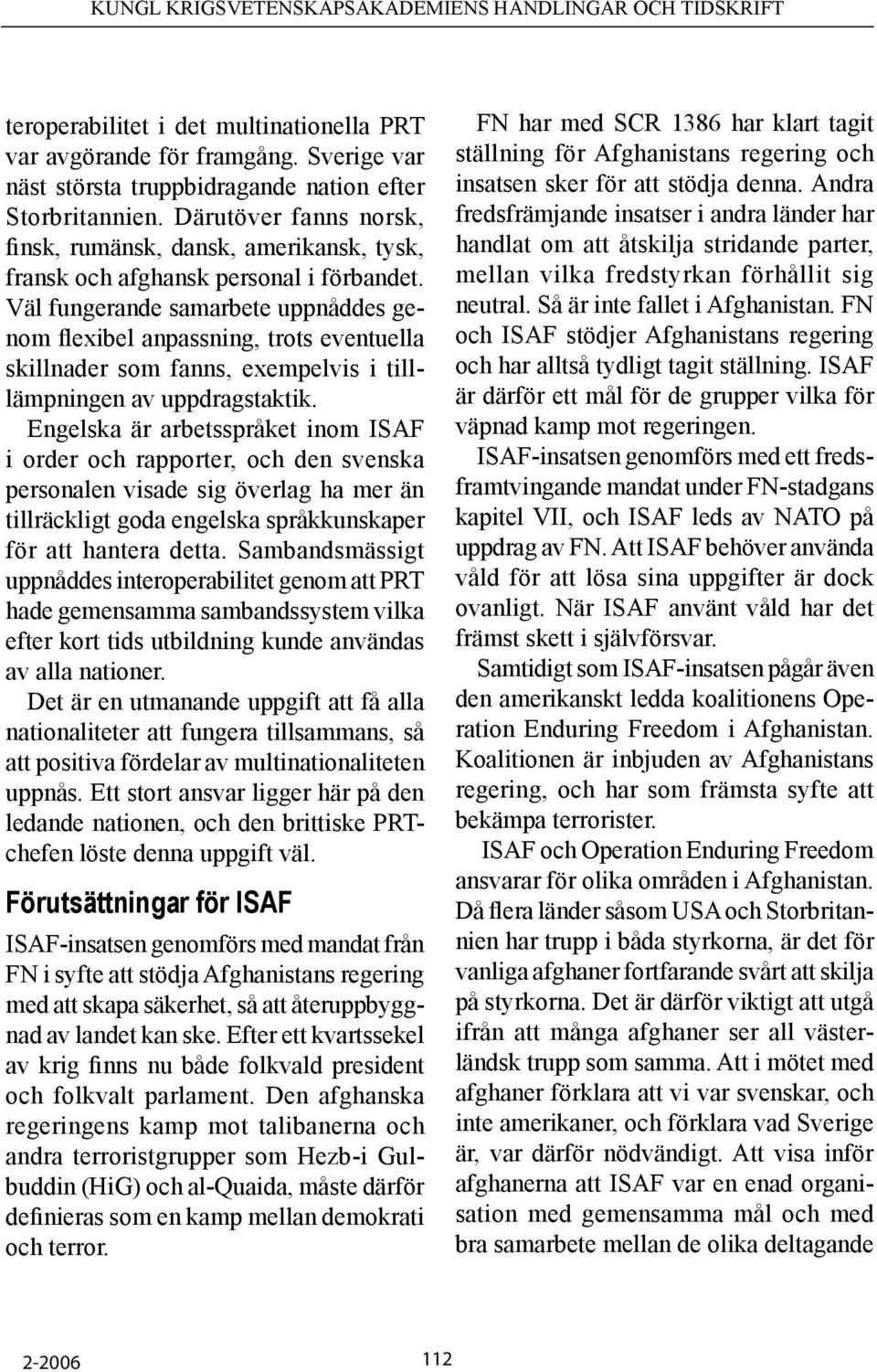 KUNGL KRIGSVETENSKAPSAKADEMIENS HANDLINGAR OCH TIDSKRIFT

teroperabilitet i det multinationella PRT var avgörande för framgång. Sverige var näst största truppbidragande nation efter Storbritannien. Därutöver fanns norsk, finsk, rumänsk, dansk, amerikansk, tysk, fransk och afghansk personal i förbandet. Väl fungerande samarbete uppnåddes genom flexibel anpassning, trots eventuella skillnader som fanns, exempelvis i tilllämpningen av uppdragstaktik.

Engelska är arbetsspråket inom ISAF i order och rapporter, och den svenska personalen visade sig överlag ha mer än tillräckligt goda engelska språkkunskaper för att hantera detta. Sambandsmässigt uppnåddes interoperabilitet genom att PRT hade gemensamma sambandssystem vilka efter kort tids utbildning kunde användas av alla nationer.

Det är en utmanande uppgift att få alla nationaliteter att fungera tillsammans, så att positiva fördelar av multinationaliteten uppnås. Ett stort ansvar ligger här på den ledande nationen, och den brittiske PRT-chefen löste denna uppgift väl.

Förutsättningar för ISAF

ISAF-insatsen genomförs med mandat från FN i syfte att stödja Afghanistans regering med att skapa säkerhet, så att återuppbyggnad av landet kan ske. Efter ett kvartssekel av krig finns nu både folkvald president och folkvalt parlament. Den afghanska regeringens kamp mot talibanerna och andra terroristgrupper som Hezb-i Gulbuddin (HiG) och al-Quaida, måste därför definieras som en kamp mellan demokrati och terror.

FN har med SCR 1386 har klart tagit ställning för Afghanistans regering och insatsen sker för att stödja denna. Andra fredsfrämjande insatser i andra länder har handlat om att åtskilja stridande parter, mellan vilka fredstyrkan förhållit sig neutral. Så är inte fallet i Afghanistan. FN och ISAF stödjer Afghanistans regering och har alltså tydligt tagit ställning. ISAF är därför ett mål för de grupper vilka för väpnad kamp mot regeringen.

ISAF-insatsen genomförs med ett fredsframtvingande mandat under FN-stadgans kapitel VII, och ISAF leds av NATO på uppdrag av FN. Att ISAF behöver använda våld för att lösa sina uppgifter är dock ovanligt. När ISAF använt våld har det främst skett i självförsvar.

Samtidigt som ISAF-insatsen pågår även den amerikanskt ledda koalitionens Operation Enduring Freedom i Afghanistan. Koalitionen är inbjuden av Afghanistans regering, och har som främsta syfte att bekämpa terrorister.

ISAF och Operation Enduring Freedom ansvarar för olika områden i Afghanistan. Då flera länder såsom USA och Storbritannien har trupp i båda styrkorna, är det för vanliga afghaner fortfarande svårt att skilja på styrkorna. Det är därför viktigt att utgå ifrån att många afghaner ser all västerländsk trupp som samma. Att i mötet med afghaner förklara att vi var svenskar, och inte amerikaner, och förklara vad Sverige är, var därför nödvändigt. Att visa inför afghanerna att ISAF var en enad organisation med gemensamma mål och med bra samarbete mellan de olika deltagande

2-2006

112